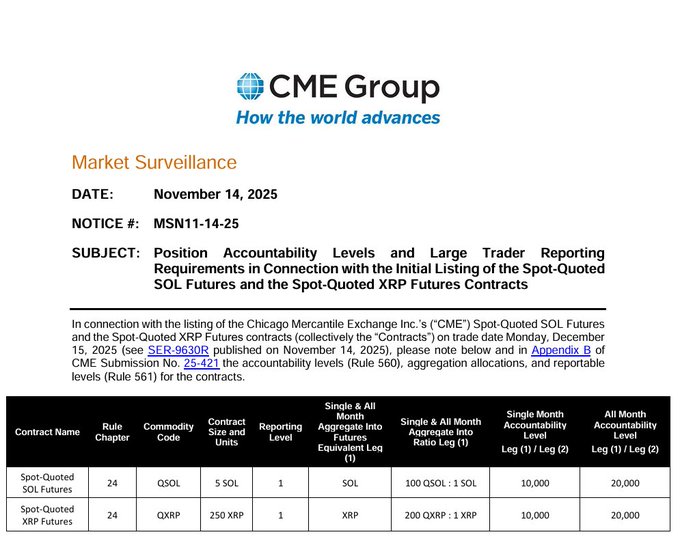 CME Group
How the world advances

Market Surveillance

DATE: November 14, 2025

NOTICE #: MSN11-14-25

SUBJECT: Position Accountability Levels and Large Trader Reporting Requirements in Connection with the Initial Listing of the Spot-Quoted SOL Futures and the Spot-Quoted XRP Futures Contracts

In connection with the listing of the Chicago Mercantile Exchange Inc.'s ("CME") Spot-Quoted SOL Futures and the Spot-Quoted XRP Futures contracts (collectively the "Contracts") on trade date Monday, December 15, 2025 (see SER-9630R published on November 14, 2025), please note below and in Appendix B of CME Submission No. 25-421 the accountability levels (Rule 560), aggregation allocations, and reportable levels (Rule 561) for the contracts.

| Contract Name | Rule Chapter | Commodity Code | Contract Size and Units | Reporting Level | Single & All Month Aggregate Into Futures Equivalent Leg (1) | Single & All Month Aggregate Into Ratio Leg (1) | Single Month Accountability Level Leg (1) / Leg (2) | All Month Accountability Level Leg (1) / Leg (2) |
|---|---|---|---|---|---|---|---|---|
| Spot-Quoted SOL Futures | 24 | QSOL | 5 SOL | 1 | SOL | 100 QSOL : 1 SOL | 10,000 | 20,000 |
| Spot-Quoted XRP Futures | 24 | QXRP | 250 XRP | 1 | XRP | 200 QXRP : 1 XRP | 10,000 | 20,000 |